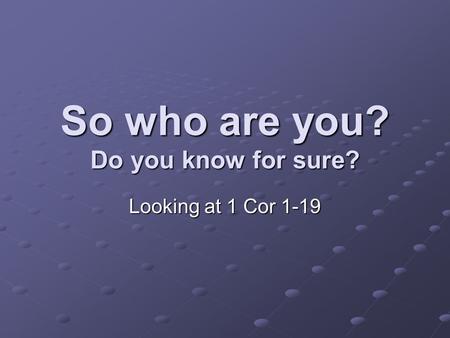 So who are you?
Do you know for sure?

Looking at 1 Cor 1-19